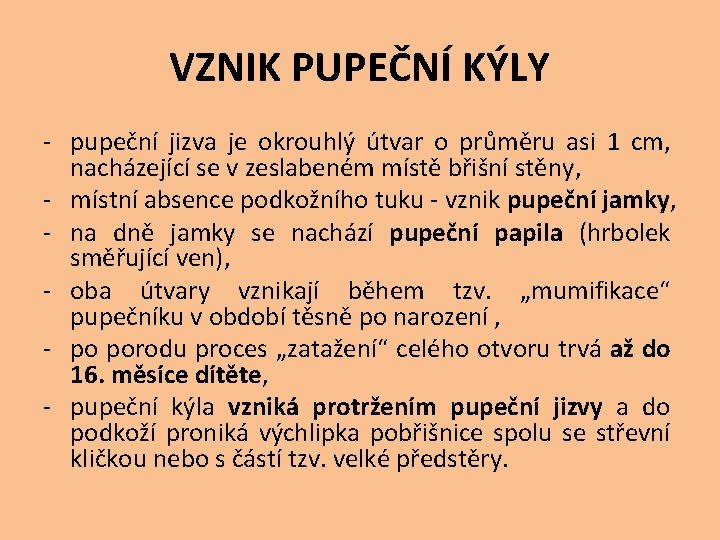 VZNIK PUPEČNÍ KÝLY

- pupeční jizva je okrouhlý útvar o průměru asi 1 cm, nacházející se v zeslabeném místě břišní stěny,
- místní absence podkožního tuku - vznik pupeční jamky,
- na dně jamky se nachází pupeční papila (hrbolek směřující ven),
- oba útvary vznikají během tzv. „mumifikace“ pupečníku v období těsně po narození ,
- po porodu proces „zatažení“ celého otvoru trvá až do 16. měsíce dítěte,
- pupeční kýla vzniká protržením pupeční jizvy a do podkoží proniká výchlipka pobřišnice spolu se střevní kličkou nebo s částí tzv. velké předstěry.